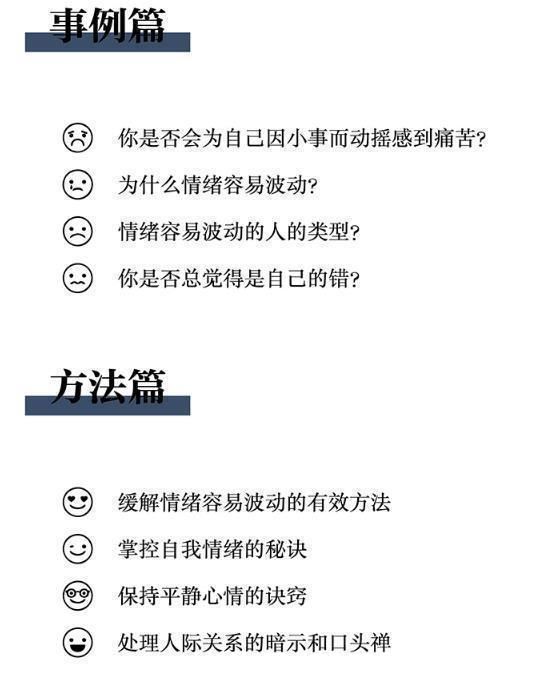 事例篇

你是否会为自己因小事而动摇感到痛苦?
为什么情绪容易波动?
情绪容易波动的人的类型?
你是否总觉得是自己的错?

方法篇

缓解情绪容易波动的有效方法
掌控自我情绪的秘诀
保持平静心情的诀窍
处理人际关系的暗示和口头禅